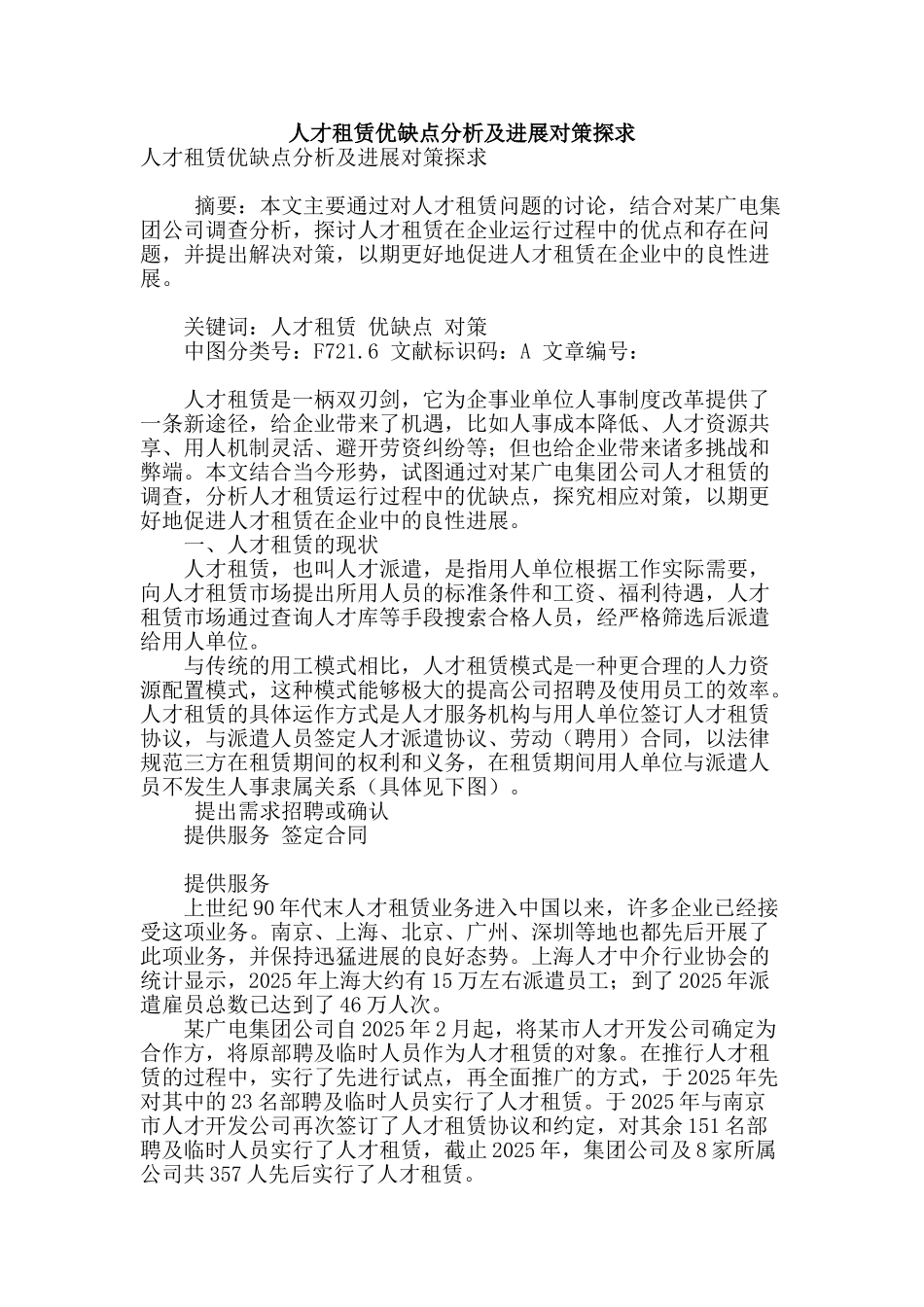 人才租赁优缺点分析及进展对策探求

人才租赁优缺点分析及进展对策探求

摘要：本文主要通过对人才租赁问题的讨论，结合对某广电集团公司调查分析，探讨人才租赁在企业运行过程中的优点和存在问题，并提出解决对策，以期更好地促进人才租赁在企业中的良性进展。

关键词：人才租赁 优缺点 对策
中图分类号：F721.6 文献标识码：A 文章编号：

人才租赁是一柄双刃剑，它为企事业单位人事制度改革提供了一条新途径，给企业带来了机遇，比如人事成本降低、人才资源共享、用人机制灵活、避开劳资纠纷等；但也给企业带来诸多挑战和弊端。本文结合当今形势，试图通过对某广电集团公司人才租赁的调查，分析人才租赁运行过程中的优缺点，探究相应对策，以期更好地促进人才租赁在企业中的良性进展。

一、人才租赁的现状

人才租赁，也叫人才派遣，是指用人单位根据工作实际需要，向人才租赁市场提出所用人员的标准条件和工资、福利待遇，人才租赁市场通过查询人才库等手段搜索合格人员，经严格筛选后派遣给用人单位。

与传统的用工模式相比，人才租赁模式是一种更合理的人力资源配置模式，这种模式能够极大的提高公司招聘及使用员工的效率。人才租赁的具体运作方式是人才服务机构与用人单位签订人才租赁协议，与派遣人员签定人才派遣协议、劳动（聘用）合同，以法律规范三方在租赁期间的权利和义务，在租赁期间用人单位与派遣人员不发生人事隶属关系（具体见下图）。

提出需求招聘或确认
提供服务 签定合同

提供服务

上世纪90年代末人才租赁业务进入中国以来，许多企业已经接受这项业务。南京、上海、北京、广州、深圳等地也都先后开展了此项业务，并保持迅猛进展的良好态势。上海人才中介行业协会的统计显示，2025年上海大约有15万左右派遣员工；到了2025年派遣雇员总数已达到了46万人次。

某广电集团公司自2025年2月起，将某市人才开发公司确定为合作方，将原部聘及临时人员作为人才租赁的对象。在推行人才租赁的过程中，实行了先进行试点，再全面推广的方式，于2025年先对其中的23名部聘及临时人员实行了人才租赁。于2025年与南京市人才开发公司再次签订了人才租赁协议和约定，对其余151名部聘及临时人员实行了人才租赁，截止2025年，集团公司及8家所属公司共357人先后实行了人才租赁。